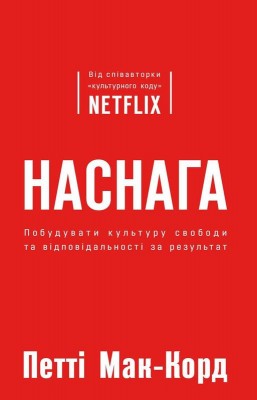 Від співавторки «культурного коду» NETFLIX

НАСНАГА

Побудувати культуру свободи та відповідальності за результат

Петті Мак-Корд